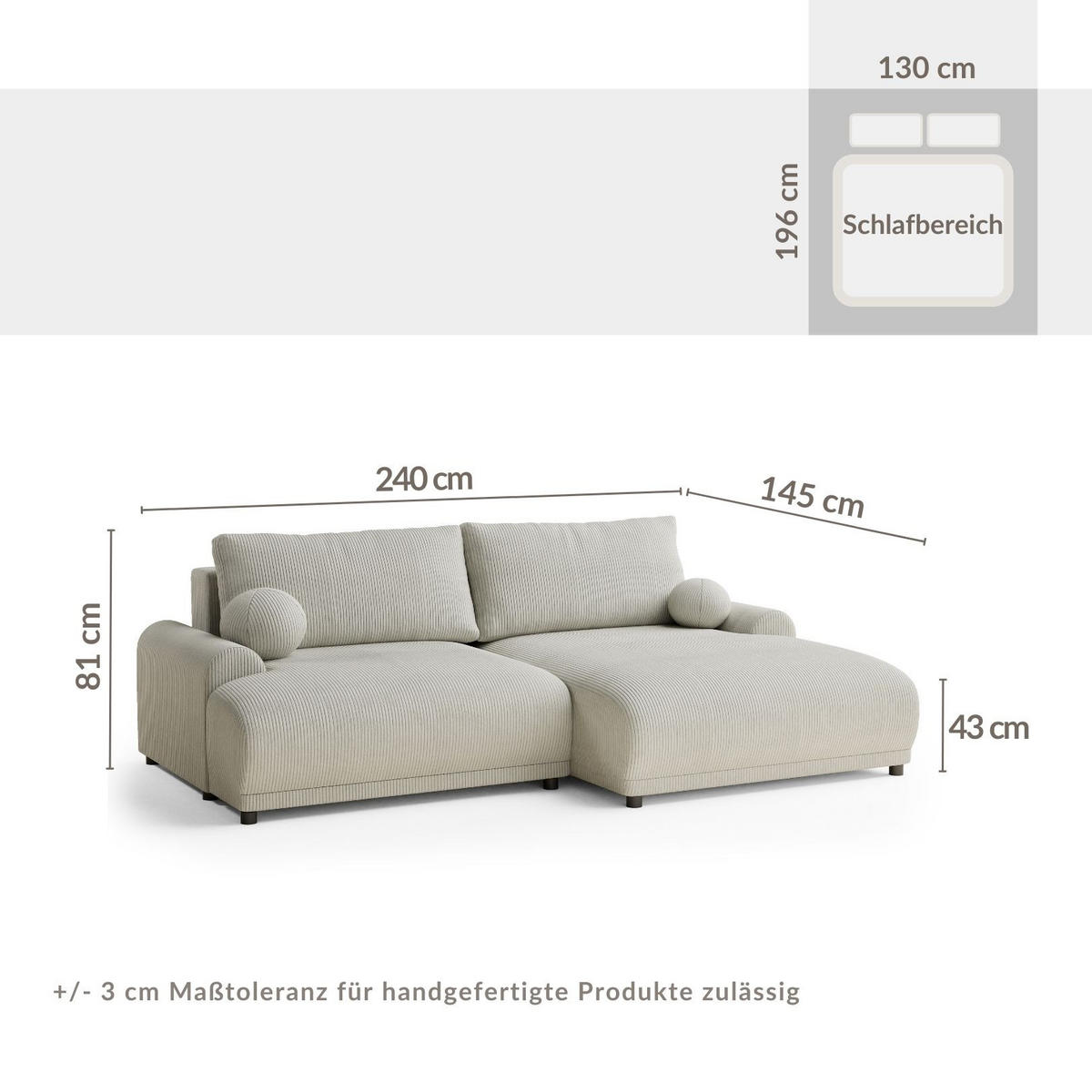 130 cm

196 cm

Schlafbereich

240 cm

145 cm

81 cm

43 cm

+/- 3 cm Maßtoleranz für handgefertigte Produkte zulässig